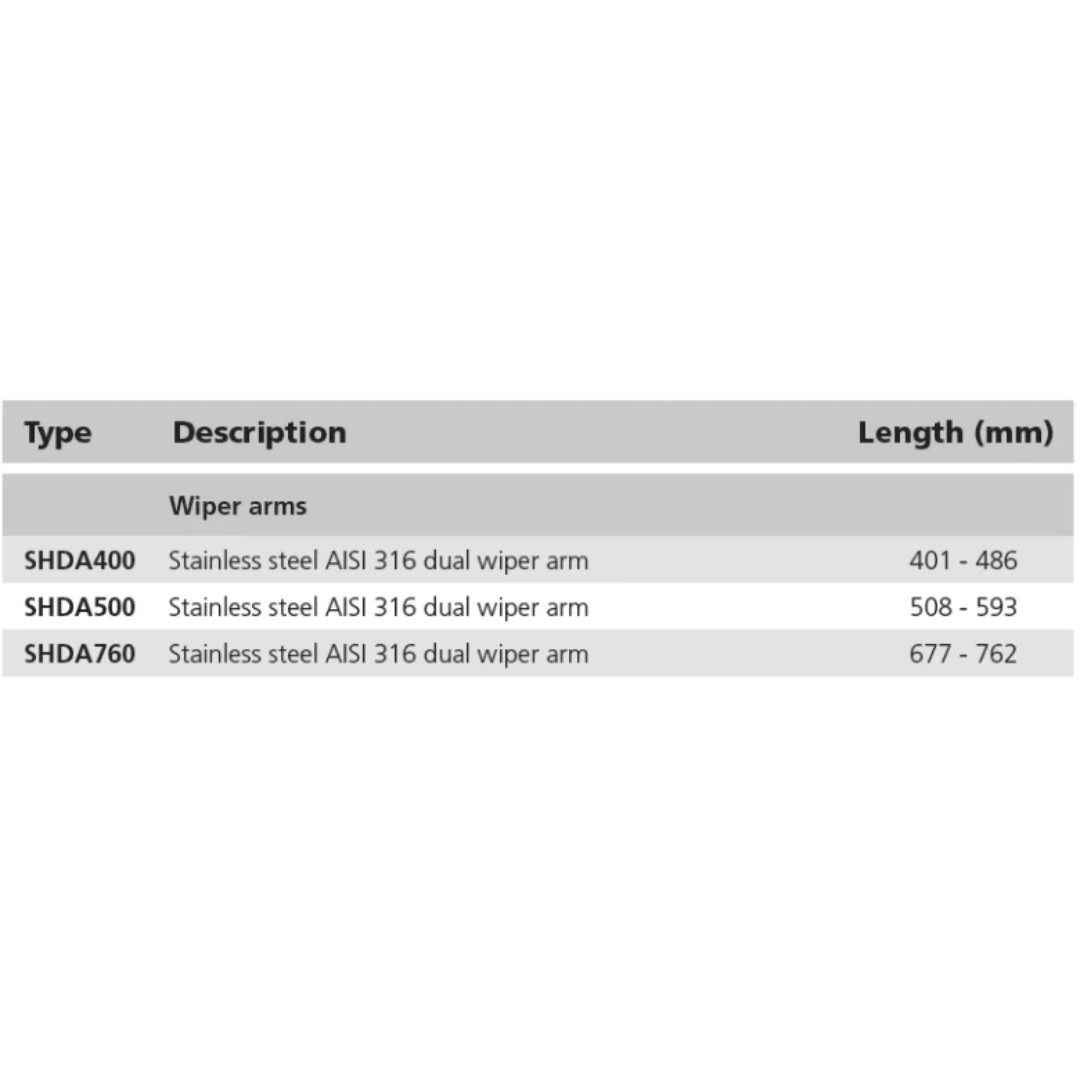 | Type | Description | Length (mm) |
|---|---|---|
| | Wiper arms | |
| SHDA400 | Stainless steel AISI 316 dual wiper arm | 401 - 486 |
| SHDA500 | Stainless steel AISI 316 dual wiper arm | 508 - 593 |
| SHDA760 | Stainless steel AISI 316 dual wiper arm | 677 - 762 |